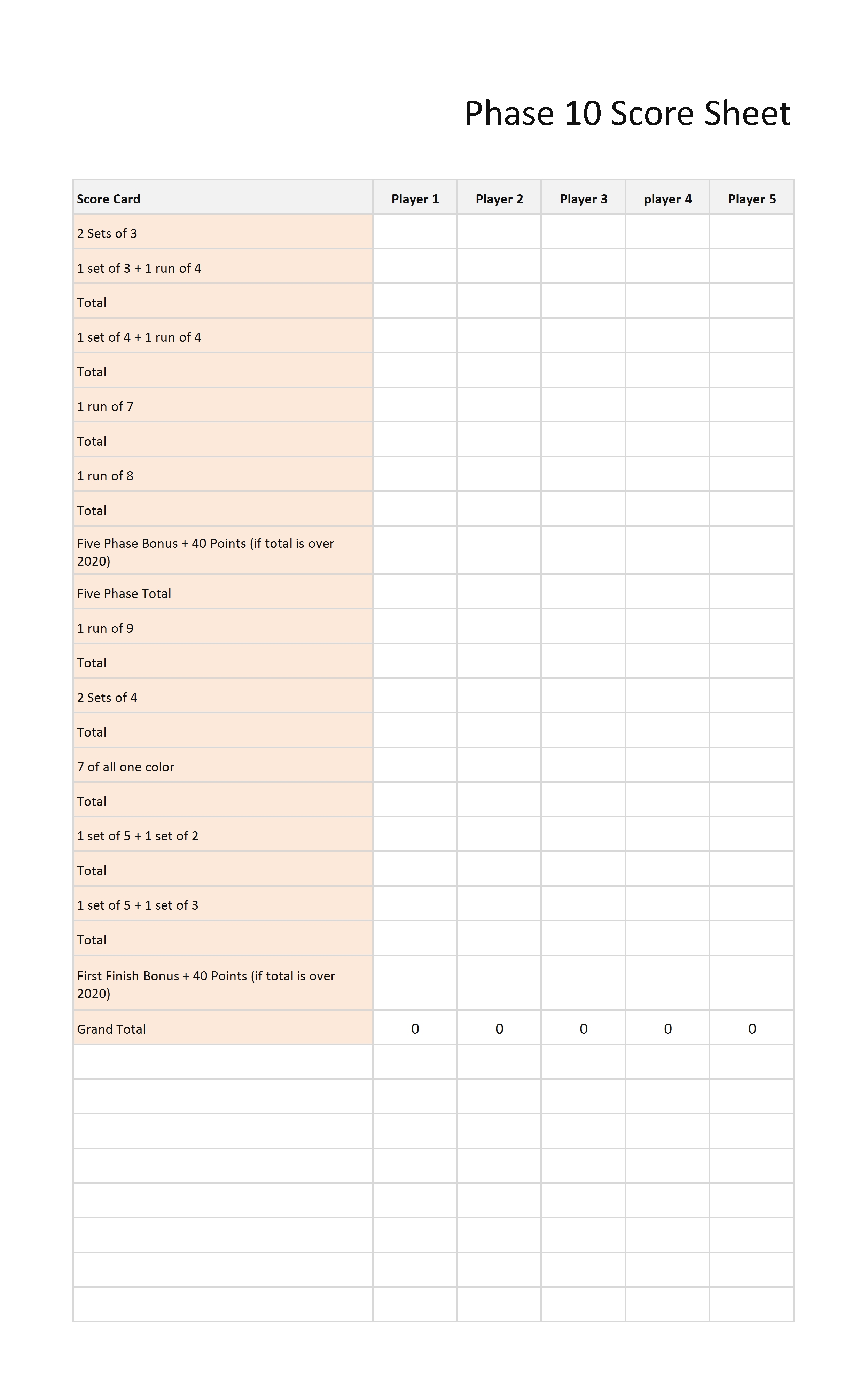 Phase 10 Score Sheet

| Score Card | Player 1 | Player 2 | Player 3 | player 4 | Player 5 |
|---|---|---|---|---|---|
| 2 Sets of 3 | | | | | |
| 1 set of 3 + 1 run of 4 | | | | | |
| Total | | | | | |
| 1 set of 4 + 1 run of 4 | | | | | |
| Total | | | | | |
| 1 run of 7 | | | | | |
| Total | | | | | |
| 1 run of 8 | | | | | |
| Total | | | | | |
| Five Phase Bonus + 40 Points (if total is over 2020) | | | | | |
| Five Phase Total | | | | | |
| 1 run of 9 | | | | | |
| Total | | | | | |
| 2 Sets of 4 | | | | | |
| Total | | | | | |
| 7 of all one color | | | | | |
| Total | | | | | |
| 1 set of 5 + 1 set of 2 | | | | | |
| Total | | | | | |
| 1 set of 5 + 1 set of 3 | | | | | |
| Total | | | | | |
| First Finish Bonus + 40 Points (if total is over 2020) | | | | | |
| Grand Total | 0 | 0 | 0 | 0 | 0 |
| | | | | | |
| | | | | | |
| | | | | | |
| | | | | | |
| | | | | | |
| | | | | | |
| | | | | | |
| | | | | | |